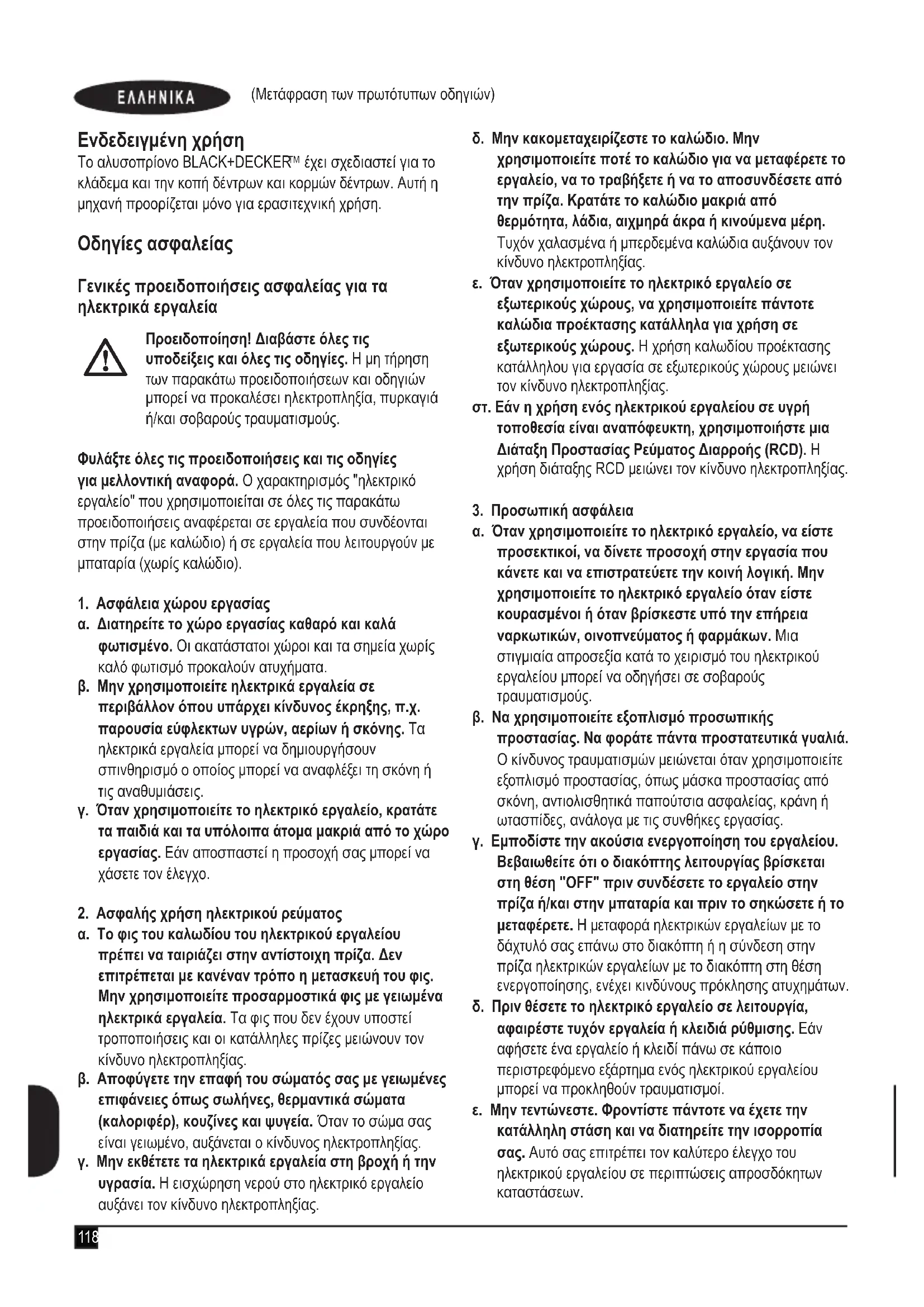 ΕΛΛΗΝΙΚΑ (Μετάφραση των πρωτότυπων οδηγιών)

Ενδεδειγμένη χρήση
Το αλυσοπρίονο BLACK+DECKER™ έχει σχεδιαστεί για το κλάδεμα και την κοπή δέντρων και κορμών δέντρων. Αυτή η μηχανή προορίζεται μόνο για ερασιτεχνική χρήση.

Οδηγίες ασφαλείας

Γενικές προειδοποιήσεις ασφαλείας για τα ηλεκτρικά εργαλεία

Προειδοποίηση! Διαβάστε όλες τις υποδείξεις και όλες τις οδηγίες. Η μη τήρηση των παρακάτω προειδοποιήσεων και οδηγιών μπορεί να προκαλέσει ηλεκτροπληξία, πυρκαγιά ή/και σοβαρούς τραυματισμούς.

Φυλάξτε όλες τις προειδοποιήσεις και τις οδηγίες για μελλοντική αναφορά. Ο χαρακτηρισμός "ηλεκτρικό εργαλείο" που χρησιμοποιείται σε όλες τις παρακάτω προειδοποιήσεις αναφέρεται σε εργαλεία που συνδέονται στην πρίζα (με καλώδιο) ή σε εργαλεία που λειτουργούν με μπαταρία (χωρίς καλώδιο).

1. Ασφάλεια χώρου εργασίας
α. Διατηρείτε το χώρο εργασίας καθαρό και καλά φωτισμένο. Οι ακατάστατοι χώροι και τα σημεία χωρίς καλό φωτισμό προκαλούν ατυχήματα.
β. Μην χρησιμοποιείτε ηλεκτρικά εργαλεία σε περιβάλλον όπου υπάρχει κίνδυνος έκρηξης, π.χ. παρουσία εύφλεκτων υγρών, αερίων ή σκόνης. Τα ηλεκτρικά εργαλεία μπορεί να δημιουργήσουν σπινθηρισμό ο οποίος μπορεί να αναφλέξει τη σκόνη ή τις αναθυμιάσεις.
γ. Όταν χρησιμοποιείτε το ηλεκτρικό εργαλείο, κρατάτε τα παιδιά και τα υπόλοιπα άτομα μακριά από το χώρο εργασίας. Εάν αποσπαστεί η προσοχή σας μπορεί να χάσετε τον έλεγχο.

2. Ασφαλής χρήση ηλεκτρικού ρεύματος
α. Το φις του καλωδίου του ηλεκτρικού εργαλείου πρέπει να ταιριάζει στην αντίστοιχη πρίζα. Δεν επιτρέπεται με κανέναν τρόπο η μετασκευή του φις. Μην χρησιμοποιείτε προσαρμοστικά φις με γειωμένα ηλεκτρικά εργαλεία. Τα φις που δεν έχουν υποστεί τροποποιήσεις και οι κατάλληλες πρίζες μειώνουν τον κίνδυνο ηλεκτροπληξίας.
β. Αποφύγετε την επαφή του σώματός σας με γειωμένες επιφάνειες όπως σωλήνες, θερμαντικά σώματα (καλοριφέρ), κουζίνες και ψυγεία. Όταν το σώμα σας είναι γειωμένο, αυξάνεται ο κίνδυνος ηλεκτροπληξίας.
γ. Μην εκθέτετε τα ηλεκτρικά εργαλεία στη βροχή ή την υγρασία. Η εισχώρηση νερού στο ηλεκτρικό εργαλείο αυξάνει τον κίνδυνο ηλεκτροπληξίας.

δ. Μην κακομεταχειρίζεστε το καλώδιο. Μην χρησιμοποιείτε ποτέ το καλώδιο για να μεταφέρετε το εργαλείο, να το τραβήξετε ή να το αποσυνδέσετε από την πρίζα. Κρατάτε το καλώδιο μακριά από θερμότητα, λάδια, αιχμηρά άκρα ή κινούμενα μέρη. Τυχόν χαλασμένα ή μπερδεμένα καλώδια αυξάνουν τον κίνδυνο ηλεκτροπληξίας.
ε. Όταν χρησιμοποιείτε το ηλεκτρικό εργαλείο σε εξωτερικούς χώρους, να χρησιμοποιείτε πάντοτε καλώδια προέκτασης κατάλληλα για χρήση σε εξωτερικούς χώρους. Η χρήση καλωδίου προέκτασης κατάλληλου για εργασία σε εξωτερικούς χώρους μειώνει τον κίνδυνο ηλεκτροπληξίας.
στ. Εάν η χρήση ενός ηλεκτρικού εργαλείου σε υγρή τοποθεσία είναι αναπόφευκτη, χρησιμοποιήστε μια Διάταξη Προστασίας Ρεύματος Διαρροής (RCD). Η χρήση διάταξης RCD μειώνει τον κίνδυνο ηλεκτροπληξίας.

3. Προσωπική ασφάλεια
α. Όταν χρησιμοποιείτε το ηλεκτρικό εργαλείο, να είστε προσεκτικοί, να δίνετε προσοχή στην εργασία που κάνετε και να επιστρατεύετε την κοινή λογική. Μην χρησιμοποιείτε το ηλεκτρικό εργαλείο όταν είστε κουρασμένοι ή όταν βρίσκεστε υπό την επήρεια ναρκωτικών, οινοπνεύματος ή φαρμάκων. Μια στιγμιαία απροσεξία κατά το χειρισμό του ηλεκτρικού εργαλείου μπορεί να οδηγήσει σε σοβαρούς τραυματισμούς.
β. Να χρησιμοποιείτε εξοπλισμό προσωπικής προστασίας. Να φοράτε πάντα προστατευτικά γυαλιά. Ο κίνδυνος τραυματισμών μειώνεται όταν χρησιμοποιείτε εξοπλισμό προστασίας, όπως μάσκα προστασίας από σκόνη, αντιολισθητικά παπούτσια ασφαλείας, κράνη ή ωτασπίδες, ανάλογα με τις συνθήκες εργασίας.
γ. Εμποδίστε την ακούσια ενεργοποίηση του εργαλείου. Βεβαιωθείτε ότι ο διακόπτης λειτουργίας βρίσκεται στη θέση "OFF" πριν συνδέσετε το εργαλείο στην πρίζα ή/και στην μπαταρία και πριν το σηκώσετε ή το μεταφέρετε. Η μεταφορά ηλεκτρικών εργαλείων με το δάχτυλό σας επάνω στο διακόπτη ή η σύνδεση στην πρίζα ηλεκτρικών εργαλείων με το διακόπτη στη θέση ενεργοποίησης, ενέχει κινδύνους πρόκλησης ατυχημάτων.
δ. Πριν θέσετε το ηλεκτρικό εργαλείο σε λειτουργία, αφαιρέστε τυχόν εργαλεία ή κλειδιά ρύθμισης. Εάν αφήσετε ένα εργαλείο ή κλειδί πάνω σε κάποιο περιστρεφόμενο εξάρτημα ενός ηλεκτρικού εργαλείου μπορεί να προκληθούν τραυματισμοί.
ε. Μην τεντώνεστε. Φροντίστε πάντοτε να έχετε την κατάλληλη στάση και να διατηρείτε την ισορροπία σας. Αυτό σας επιτρέπει τον καλύτερο έλεγχο του ηλεκτρικού εργαλείου σε περιπτώσεις απροσδόκητων καταστάσεων.

118